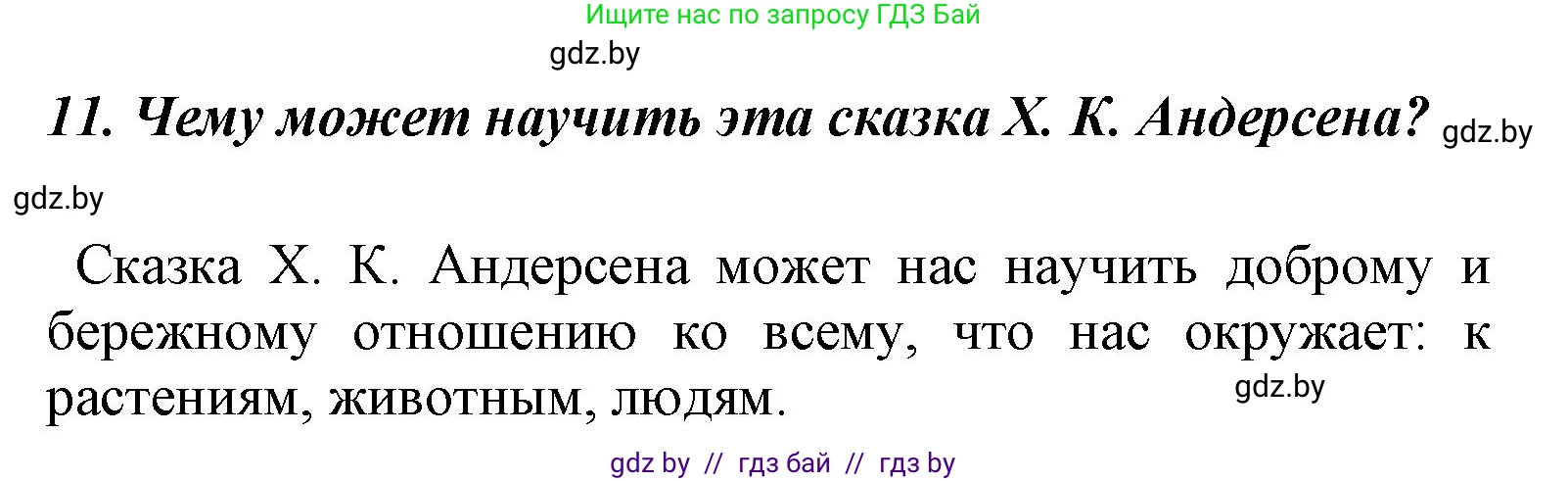 Ищите нас по запросу ГДЗ Бай

gdz.by

11. Чему может научить эта сказка Х. К. Андерсена? gdz.by

gdz.by

Сказка Х. К. Андерсена может нас научить доброму и бережному отношению ко всему, что нас окружает: к растениям, животным, людям.

gdz.by

gdz by // гдз бай // гдз by